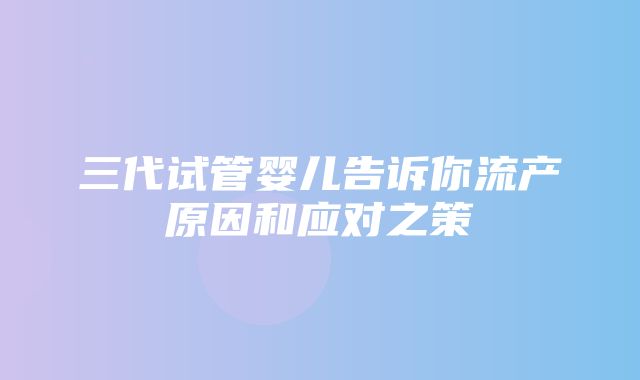 三代试管婴儿告诉你流产原因和应对之策